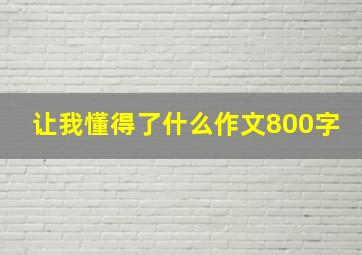 让我懂得了什么作文800字